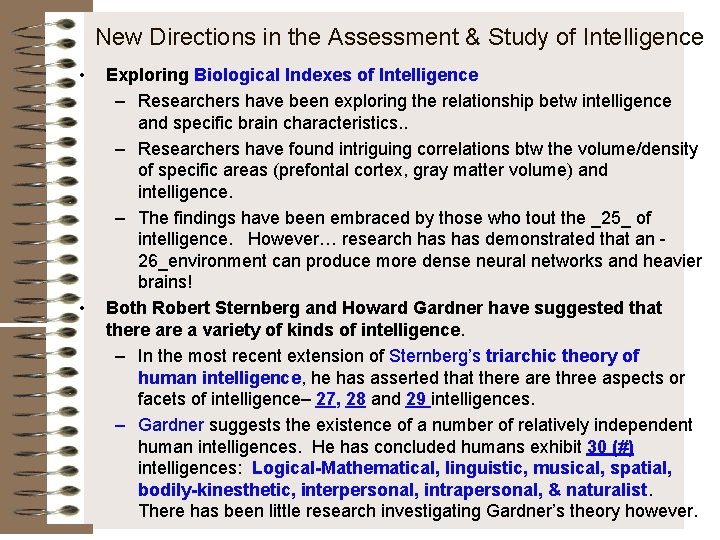 New Directions in the Assessment & Study of Intelligence

• Exploring Biological Indexes of Intelligence
– Researchers have been exploring the relationship betw intelligence and specific brain characteristics..
– Researchers have found intriguing correlations btw the volume/density of specific areas (prefontal cortex, gray matter volume) and intelligence.
– The findings have been embraced by those who tout the _25_ of intelligence. However… research has has demonstrated that an -26_environment can produce more dense neural networks and heavier brains!

• Both Robert Sternberg and Howard Gardner have suggested that there are a variety of kinds of intelligence.
– In the most recent extension of Sternberg's triarchic theory of human intelligence, he has asserted that there are three aspects or facets of intelligence– 27, 28 and 29 intelligences.
– Gardner suggests the existence of a number of relatively independent human intelligences. He has concluded humans exhibit 30 (#) intelligences: Logical-Mathematical, linguistic, musical, spatial, bodily-kinesthetic, interpersonal, intrapersonal, & naturalist. There has been little research investigating Gardner's theory however.